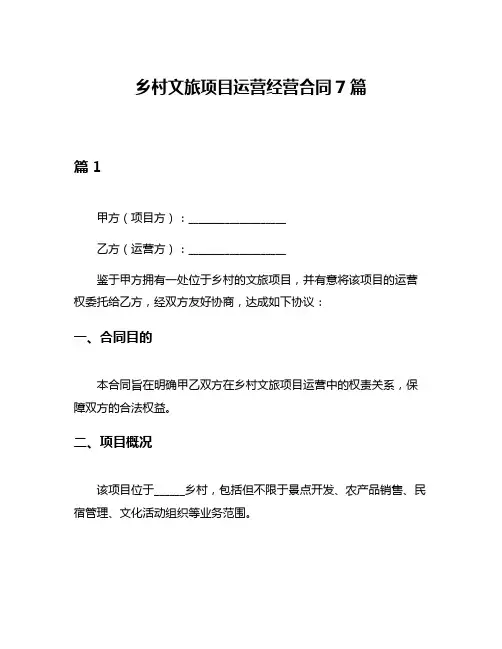 乡村文旅项目运营经营合同7篇

篇1

甲方（项目方）：________________

乙方（运营方）：________________

鉴于甲方拥有一处位于乡村的文旅项目，并有意将该项目的运营权委托给乙方，经双方友好协商，达成如下协议：

一、合同目的

本合同旨在明确甲乙双方在乡村文旅项目运营中的权责关系，保障双方的合法权益。

二、项目概况

该项目位于_____乡村，包括但不限于景点开发、农产品销售、民宿管理、文化活动组织等业务范围。